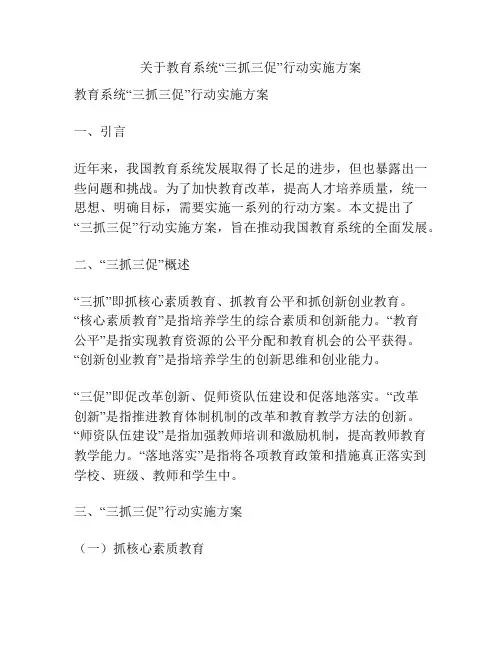 关于教育系统“三抓三促”行动实施方案

教育系统“三抓三促”行动实施方案

一、引言

近年来，我国教育系统发展取得了长足的进步，但也暴露出一些问题和挑战。为了加快教育改革，提高人才培养质量，统一思想、明确目标，需要实施一系列的行动方案。本文提出了“三抓三促”行动实施方案，旨在推动我国教育系统的全面发展。

二、“三抓三促”概述

“三抓”即抓核心素质教育、抓教育公平和抓创新创业教育。“核心素质教育”是指培养学生的综合素质和创新能力。“教育公平”是指实现教育资源的公平分配和教育机会的公平获得。“创新创业教育”是指培养学生的创新思维和创业能力。

“三促”即促改革创新、促师资队伍建设和促落地落实。“改革创新”是指推进教育体制机制的改革和教育教学方法的创新。“师资队伍建设”是指加强教师培训和激励机制，提高教师教育教学能力。“落地落实”是指将各项教育政策和措施真正落实到学校、班级、教师和学生中。

三、“三抓三促”行动实施方案

（一）抓核心素质教育